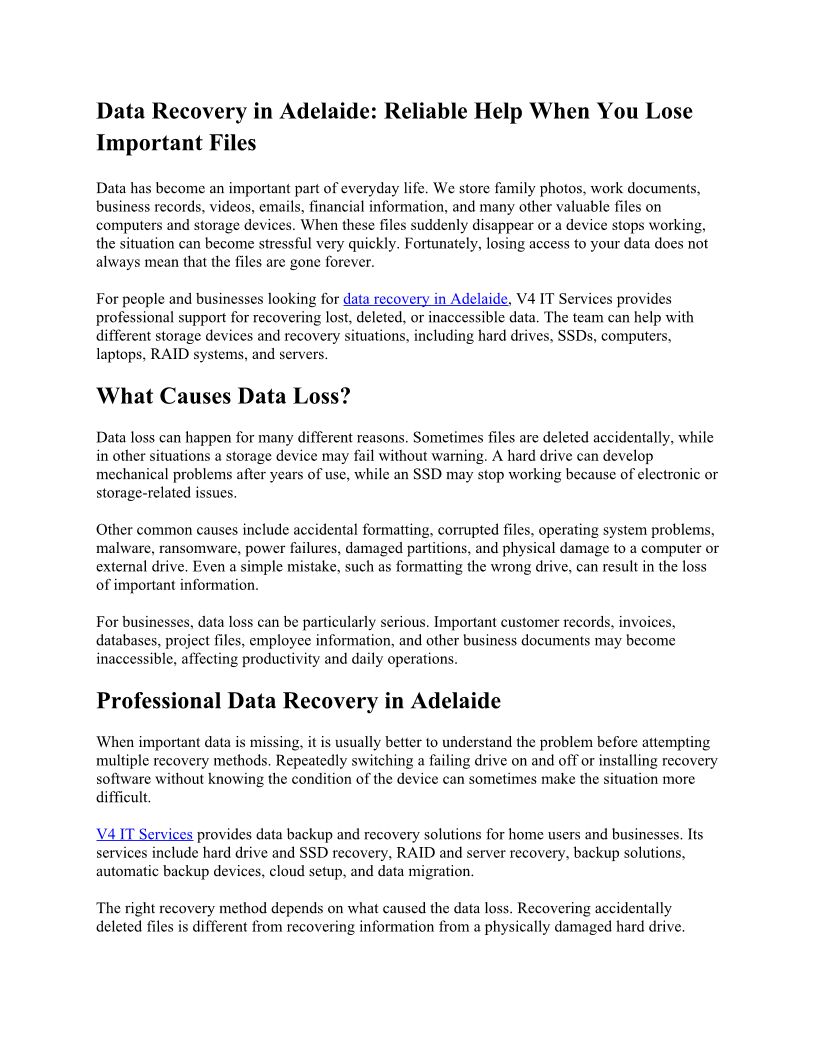 Data Recovery in Adelaide: Reliable Help When You Lose Important Files

Data has become an important part of everyday life. We store family photos, work documents, business records, videos, emails, financial information, and many other valuable files on computers and storage devices. When these files suddenly disappear or a device stops working, the situation can become stressful very quickly. Fortunately, losing access to your data does not always mean that the files are gone forever.

For people and businesses looking for data recovery in Adelaide, V4 IT Services provides professional support for recovering lost, deleted, or inaccessible data. The team can help with different storage devices and recovery situations, including hard drives, SSDs, computers, laptops, RAID systems, and servers.

What Causes Data Loss?

Data loss can happen for many different reasons. Sometimes files are deleted accidentally, while in other situations a storage device may fail without warning. A hard drive can develop mechanical problems after years of use, while an SSD may stop working because of electronic or storage-related issues.

Other common causes include accidental formatting, corrupted files, operating system problems, malware, ransomware, power failures, damaged partitions, and physical damage to a computer or external drive. Even a simple mistake, such as formatting the wrong drive, can result in the loss of important information.

For businesses, data loss can be particularly serious. Important customer records, invoices, databases, project files, employee information, and other business documents may become inaccessible, affecting productivity and daily operations.

Professional Data Recovery in Adelaide

When important data is missing, it is usually better to understand the problem before attempting multiple recovery methods. Repeatedly switching a failing drive on and off or installing recovery software without knowing the condition of the device can sometimes make the situation more difficult.

V4 IT Services provides data backup and recovery solutions for home users and businesses. Its services include hard drive and SSD recovery, RAID and server recovery, backup solutions, automatic backup devices, cloud setup, and data migration.

The right recovery method depends on what caused the data loss. Recovering accidentally deleted files is different from recovering information from a physically damaged hard drive.